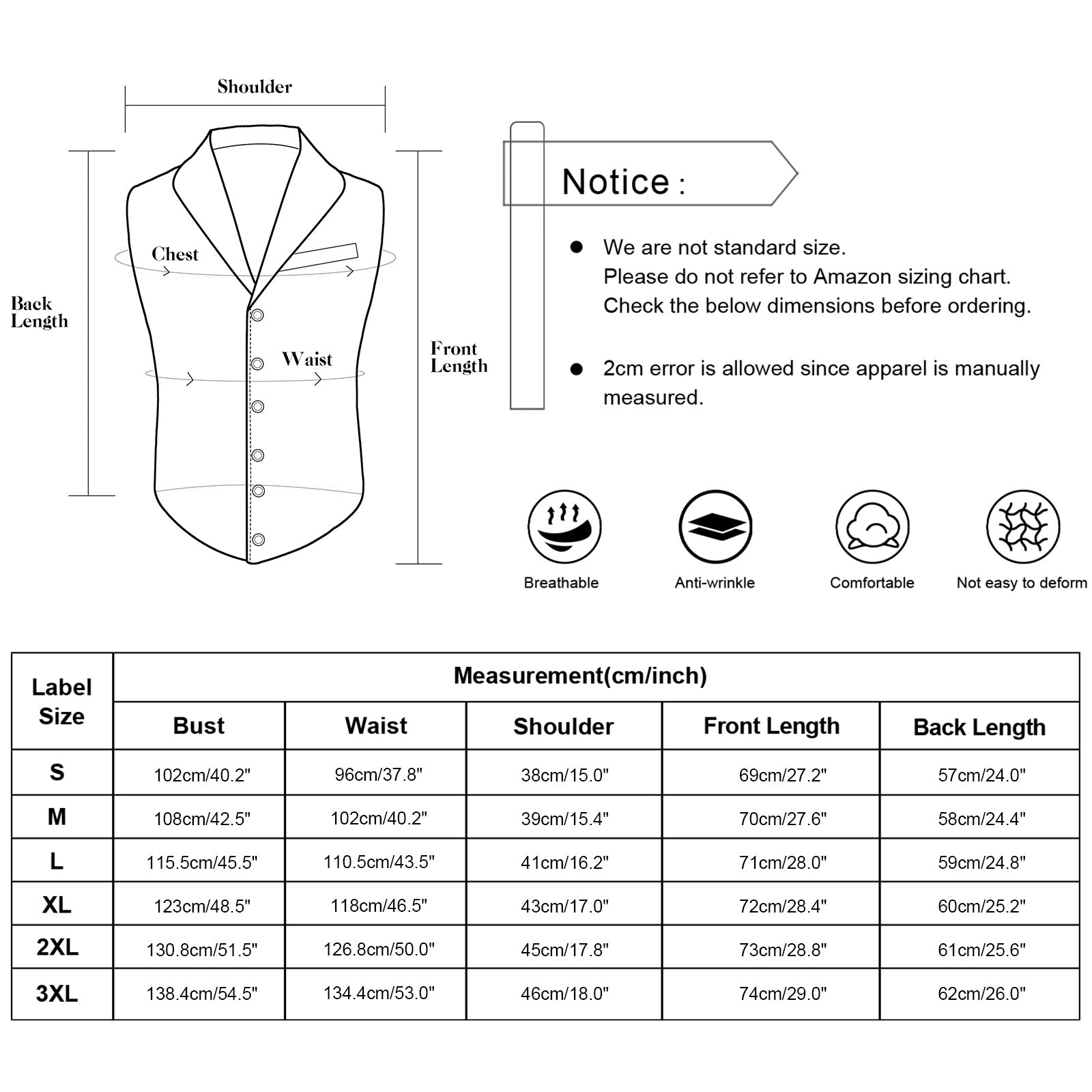 Shoulder

Chest

Back Length

Waist

Front Length

Notice :

● We are not standard size.
Please do not refer to Amazon sizing chart.
Check the below dimensions before ordering.

● 2cm error is allowed since apparel is manually measured.

Breathable

Anti-wrinkle

Comfortable

Not easy to deform

| Label Size | Measurement(cm/inch) | | | | |
|---|---|---|---|---|---|
| | Bust | Waist | Shoulder | Front Length | Back Length |
| S | 102cm/40.2" | 96cm/37.8" | 38cm/15.0" | 69cm/27.2" | 57cm/24.0" |
| M | 108cm/42.5" | 102cm/40.2" | 39cm/15.4" | 70cm/27.6" | 58cm/24.4" |
| L | 115.5cm/45.5" | 110.5cm/43.5" | 41cm/16.2" | 71cm/28.0" | 59cm/24.8" |
| XL | 123cm/48.5" | 118cm/46.5" | 43cm/17.0" | 72cm/28.4" | 60cm/25.2" |
| 2XL | 130.8cm/51.5" | 126.8cm/50.0" | 45cm/17.8" | 73cm/28.8" | 61cm/25.6" |
| 3XL | 138.4cm/54.5" | 134.4cm/53.0" | 46cm/18.0" | 74cm/29.0" | 62cm/26.0" |